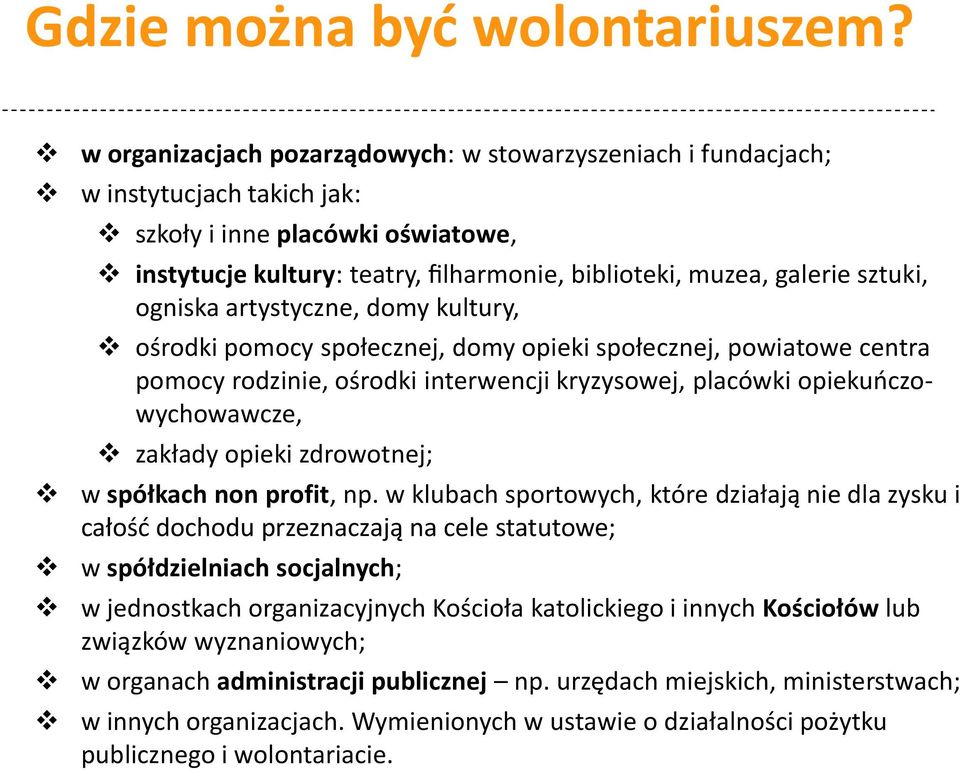 Gdzie można być wolontariuszem?

❖ w organizacjach pozarządowych: w stowarzyszeniach i fundacjach;
❖ w instytucjach takich jak:
❖ szkoły i inne placówki oświatowe,
❖ instytucje kultury: teatry, filharmonie, biblioteki, muzea, galerie sztuki, ogniska artystyczne, domy kultury,
❖ ośrodki pomocy społecznej, domy opieki społecznej, powiatowe centra pomocy rodzinie, ośrodki interwencji kryzysowej, placówki opiekuńczo-wychowawcze,
❖ zakłady opieki zdrowotnej;
❖ w spółkach non profit, np. w klubach sportowych, które działają nie dla zysku i całość dochodu przeznaczają na cele statutowe;
❖ w spółdzielniach socjalnych;
❖ w jednostkach organizacyjnych Kościoła katolickiego i innych Kościołów lub związków wyznaniowych;
❖ w organach administracji publicznej – np. urzędach miejskich, ministerstwach;
❖ w innych organizacjach. Wymienionych w ustawie o działalności pożytku publicznego i wolontariacie.